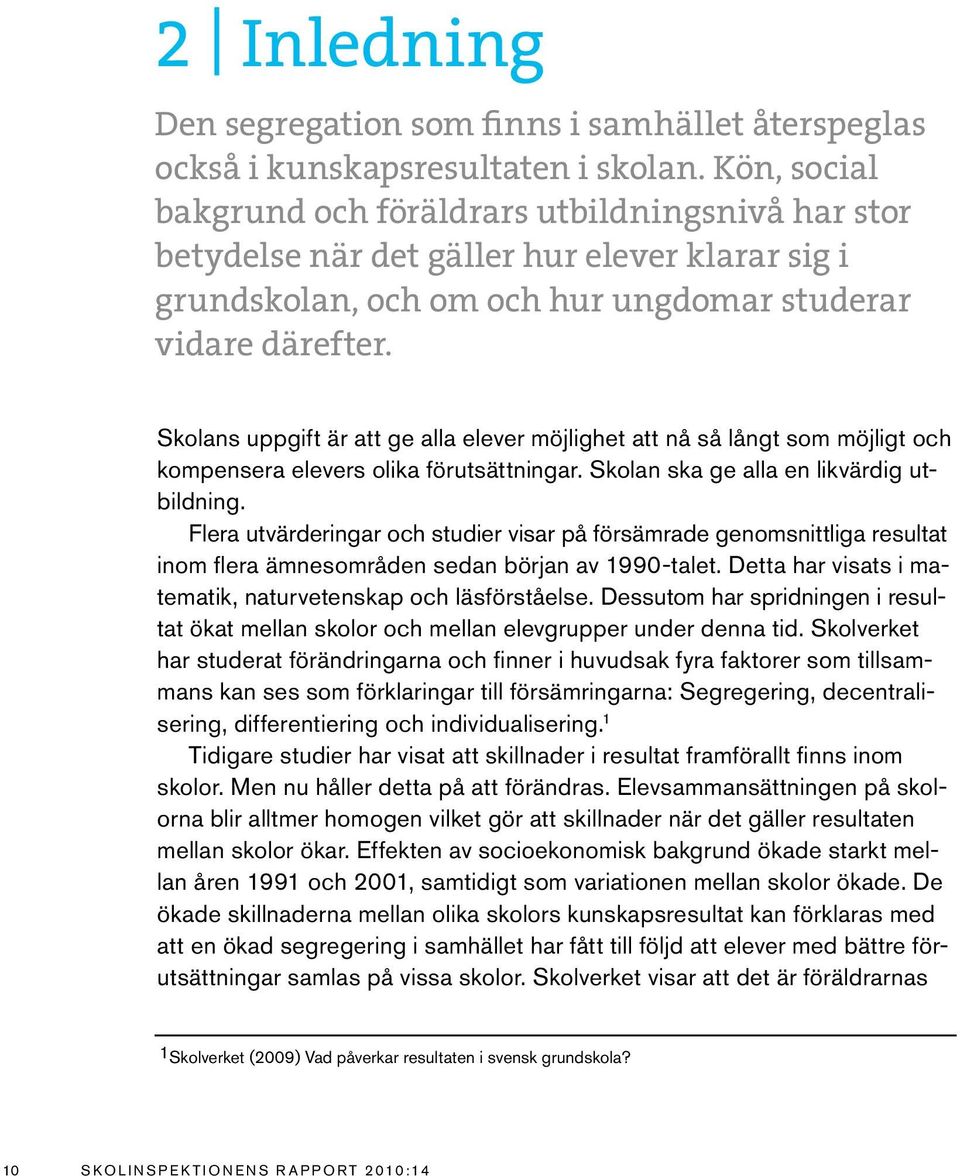 2 | Inledning

Den segregation som finns i samhället återspeglas också i kunskapsresultaten i skolan. Kön, social bakgrund och föräldrars utbildningsnivå har stor betydelse när det gäller hur elever klarar sig i grundskolan, och om och hur ungdomar studerar vidare därefter.

Skolans uppgift är att ge alla elever möjlighet att nå så långt som möjligt och kompensera elevers olika förutsättningar. Skolan ska ge alla en likvärdig utbildning.

Flera utvärderingar och studier visar på försämrade genomsnittliga resultat inom flera ämnesområden sedan början av 1990-talet. Detta har visats i matematik, naturvetenskap och läsförståelse. Dessutom har spridningen i resultat ökat mellan skolor och mellan elevgrupper under denna tid. Skolverket har studerat förändringarna och finner i huvudsak fyra faktorer som tillsammans kan ses som förklaringar till försämringarna: Segregering, decentralisering, differentiering och individualisering.$^1$

Tidigare studier har visat att skillnader i resultat framförallt finns inom skolor. Men nu håller detta på att förändras. Elevsammansättningen på skolorna blir alltmer homogen vilket gör att skillnader när det gäller resultaten mellan skolor ökar. Effekten av socioekonomisk bakgrund ökade starkt mellan åren 1991 och 2001, samtidigt som variationen mellan skolor ökade. De ökade skillnaderna mellan olika skolors kunskapsresultat kan förklaras med att en ökad segregering i samhället har fått till följd att elever med bättre förutsättningar samlas på vissa skolor. Skolverket visar att det är föräldrarnas

$^1$Skolverket (2009) Vad påverkar resultaten i svensk grundskola?

10 SKOLINSPEKTIONENS RAPPORT 2010:14